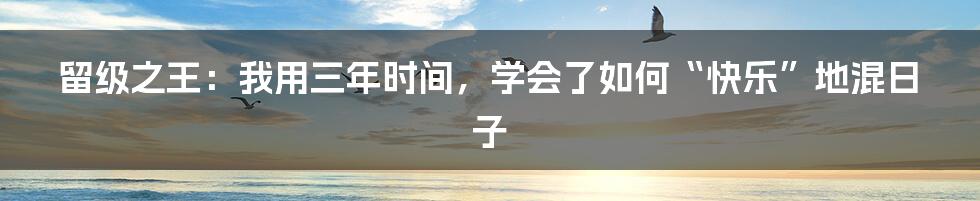 留级之王：我用三年时间，学会了如何“快乐”地混日子